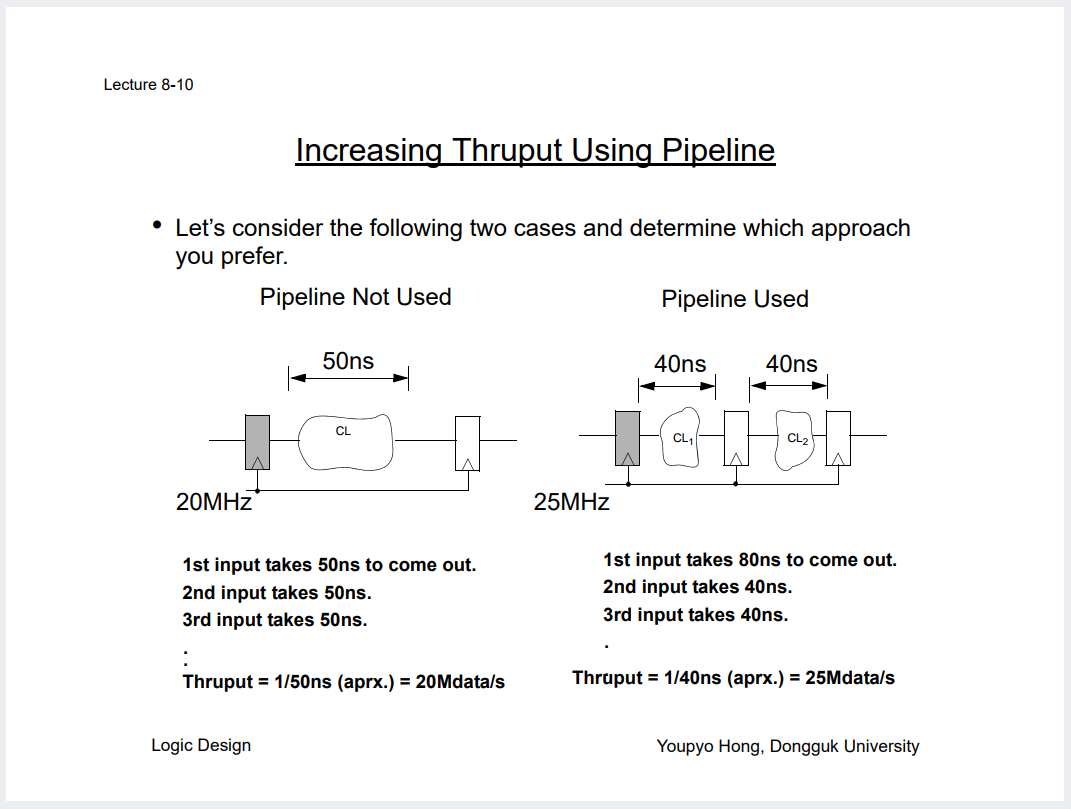 Lecture 8-10

Increasing Thruput Using Pipeline

• Let's consider the following two cases and determine which approach you prefer.

Pipeline Not Used

50ns

CL

20MHz

1st input takes 50ns to come out.
2nd input takes 50ns.
3rd input takes 50ns.
:
Thruput = 1/50ns (aprx.) = 20Mdata/s

Pipeline Used

40ns

40ns

$CL_1$

$CL_2$

25MHz

1st input takes 80ns to come out.
2nd input takes 40ns.
3rd input takes 40ns.
.
Thruput = 1/40ns (aprx.) = 25Mdata/s

Logic Design

Youpyo Hong, Dongguk University